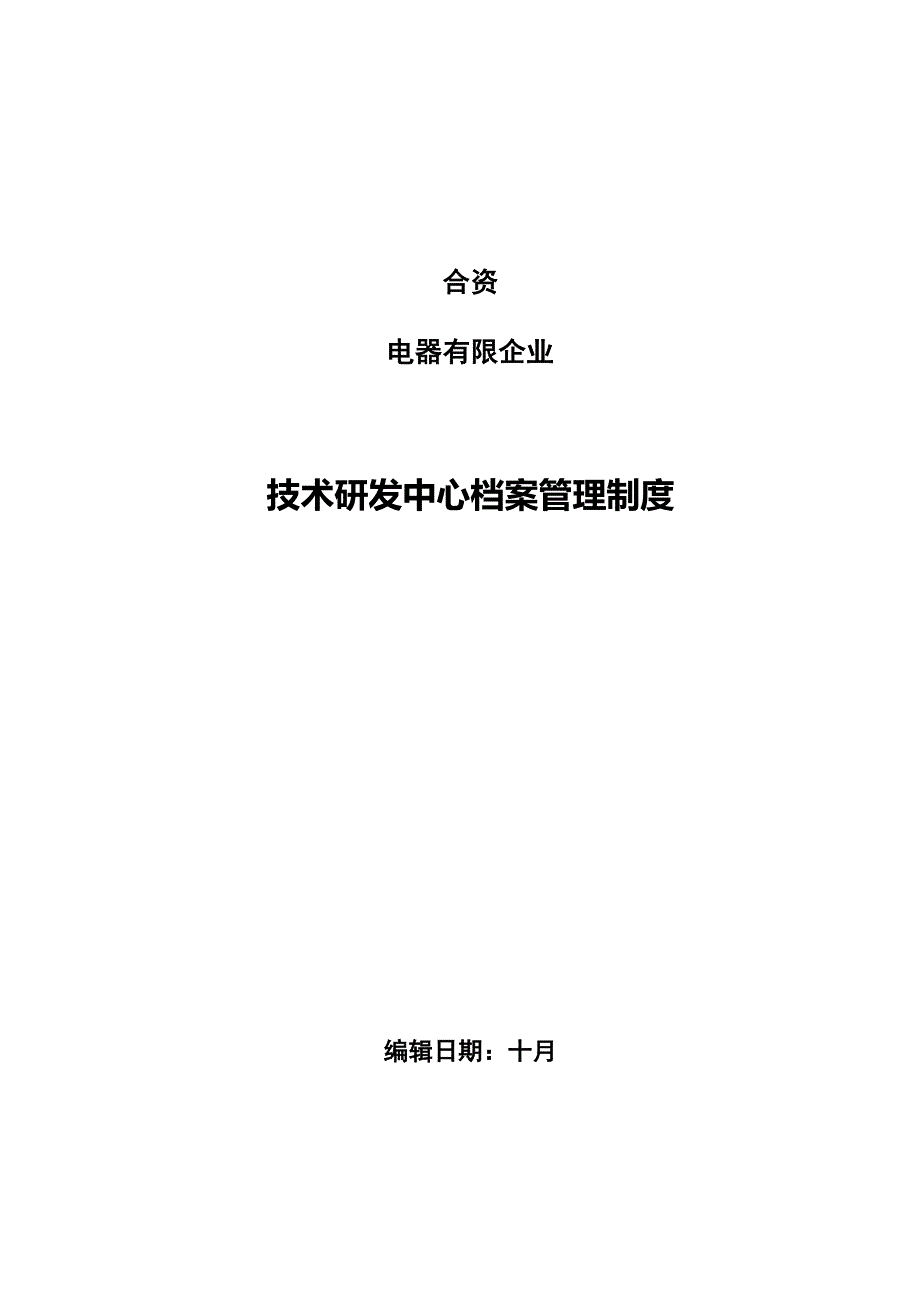 合资

电器有限企业

技术研发中心档案管理制度

编辑日期：十月